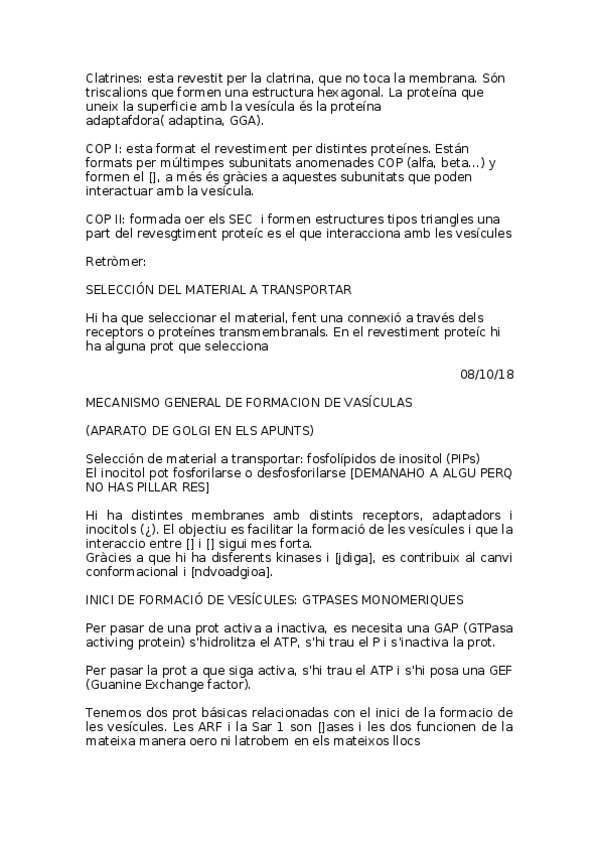 Clatrines: esta revestit per la clatrina, que no toca la membrana. Són triscalions que formen una estructura hexagonal. La proteína que uneix la superficie amb la vesícula és la proteína adaptafdora( adaptina, GGA).

COP I: esta format el revestiment per distintes proteínes. Están formats per múltimpes subunitats anomenades COP (alfa, beta...) y formen el [], a més és gràcies a aquestes subunitats que poden interactuar amb la vesícula.

COP II: formada oer els SEC  i formen estructures tipos triangles una part del revesgtiment proteíc es el que interacciona amb les vesícules

Retròmer:

SELECCIÓN DEL MATERIAL A TRANSPORTAR

Hi ha que seleccionar el material, fent una connexió a través dels receptors o proteínes transmembranals. En el revestiment proteíc hi ha alguna prot que selecciona

08/10/18

MECANISMO GENERAL DE FORMACION DE VASÍCULAS

(APARATO DE GOLGI EN ELS APUNTS)

Selección de material a transportar: fosfolípidos de inositol (PIPs)
El inocitol pot fosforilarse o desfosforilarse [DEMANAHO A ALGU PERQ NO HAS PILLAR RES]

Hi ha distintes membranes amb distints receptors, adaptadors i inocitols (¿). El objectiu es facilitar la formació de les vesícules i que la interaccio entre [] i [] sigui mes forta.
Gràcies a que hi ha disferents kinases i [jdiga], es contribuix al canvi conformacional i [ndvoadgioa].

INICI DE FORMACIÓ DE VESÍCULES: GTPASES MONOMERIQUES

Per pasar de una prot activa a inactiva, es necesita una GAP (GTPasa activing protein) s'hidrolitza el ATP, s'hi trau el P i s'inactiva la prot.

Per pasar la prot a que siga activa, s'hi trau el ATP i s'hi posa una GEF (Guanine Exchange factor).

Tenemos dos prot básicas relacionadas con el inici de la formacio de les vesícules. Les ARF i la Sar 1 son []ases i les dos funcionen de la mateixa manera oero ni latrobem en els mateixos llocs